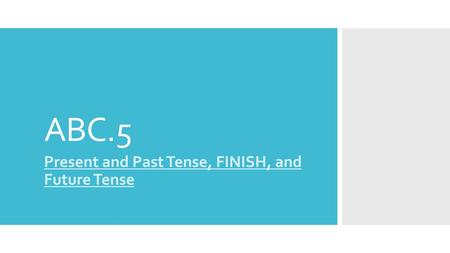 ABC.5

Present and Past Tense, FINISH, and Future Tense